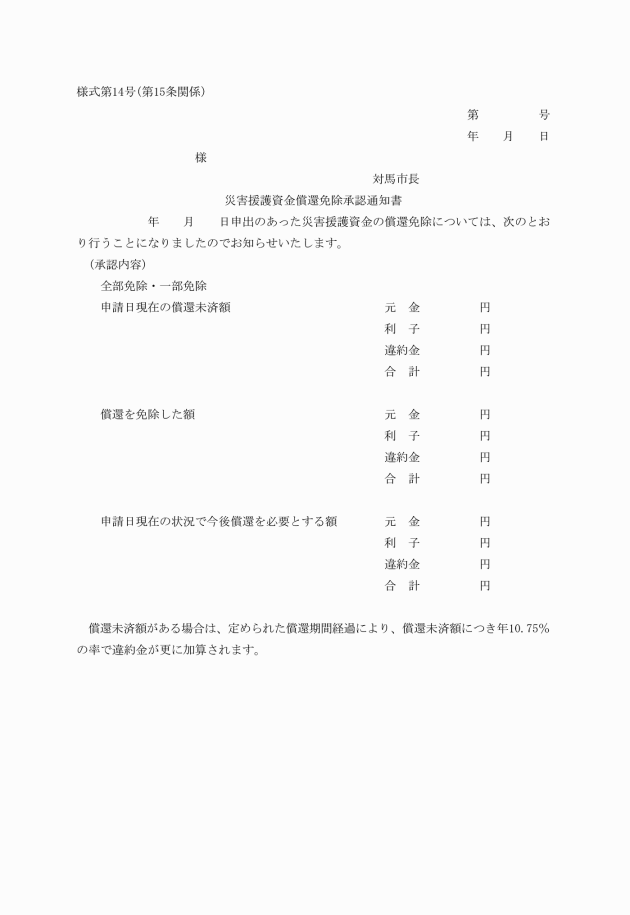 様式第14号(第15条関係)

第　　　　号

年　　月　　日

様

対馬市長

災害援護資金償還免除承認通知書

年　　月　　日申出のあった災害援護資金の償還免除については、次のとおり行うことになりましたのでお知らせいたします。

(承認内容)

全部免除・一部免除

申請日現在の償還未済額　　元　金　　円
利　子　　円
違約金　　円
合　計　　円

償還を免除した額　　元　金　　円
利　子　　円
違約金　　円
合　計　　円

申請日現在の状況で今後償還を必要とする額　　元　金　　円
利　子　　円
違約金　　円
合　計　　円

償還未済額がある場合は、定められた償還期間経過により、償還未済額につき年10.75%の率で違約金が更に加算されます。